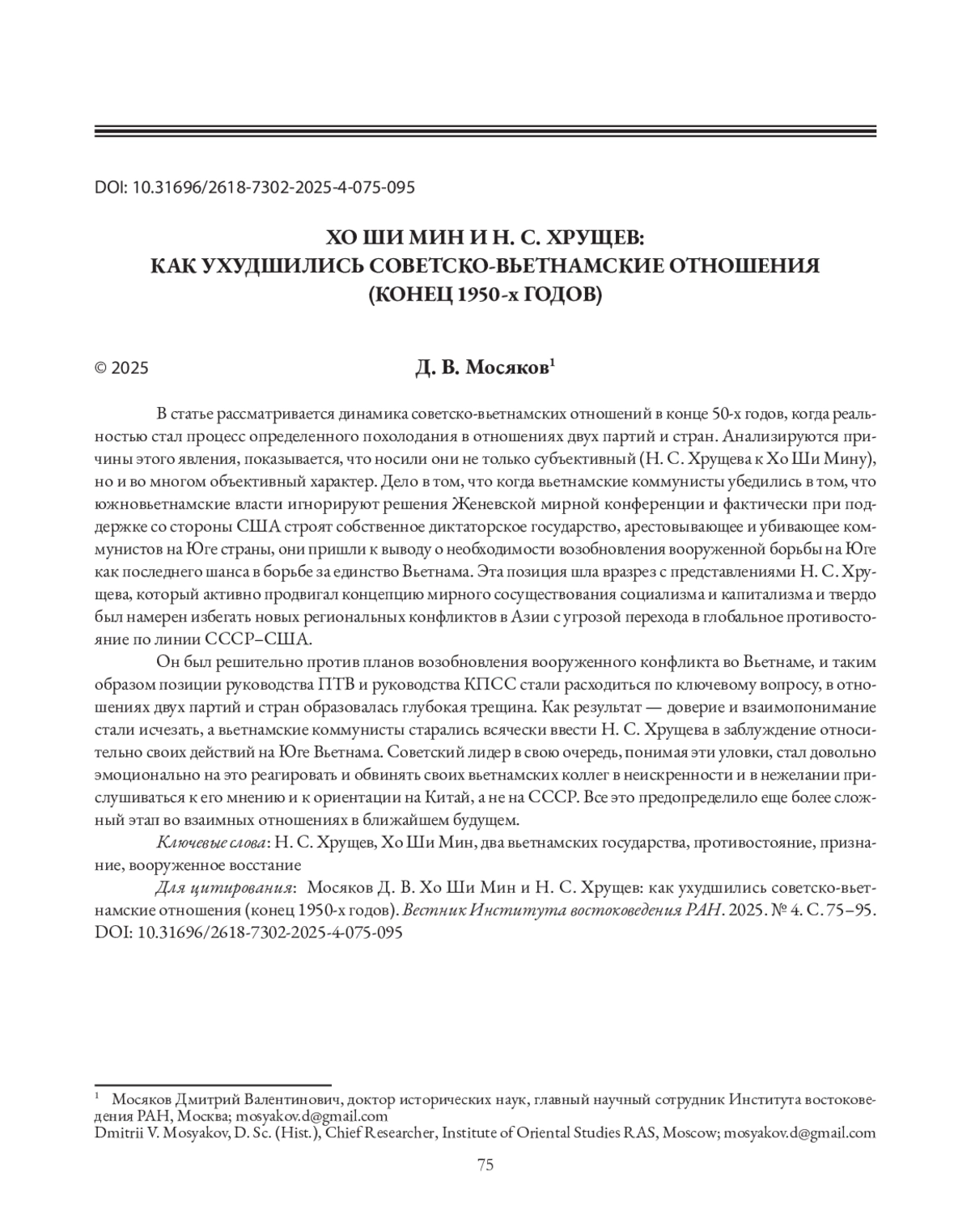 DOI: 10.31696/2618-7302-2025-4-075-095

ХО ШИ МИН И Н. С. ХРУЩЕВ: КАК УХУДШИЛИСЬ СОВЕТСКО-ВЬЕТНАМСКИЕ ОТНОШЕНИЯ (КОНЕЦ 1950-х ГОДОВ)

© 2025

Д. В. Мосяков$^1$

В статье рассматривается динамика советско-вьетнамских отношений в конце 50-х годов, когда реальностью стал процесс определенного похолодания в отношениях двух партий и стран. Анализируются причины этого явления, показывается, что носили они не только субъективный (Н. С. Хрущева к Хо Ши Мину), но и во многом объективный характер. Дело в том, что когда вьетнамские коммунисты убедились в том, что южновьетнамские власти игнорируют решения Женевской мирной конференции и фактически при поддержке со стороны США строят собственное диктаторское государство, арестовывающее и убивающее коммунистов на Юге страны, они пришли к выводу о необходимости возобновления вооруженной борьбы на Юге как последнего шанса в борьбе за единство Вьетнама. Эта позиция шла вразрез с представлениями Н. С. Хрущева, который активно продвигал концепцию мирного сосуществования социализма и капитализма и твердо был намерен избегать новых региональных конфликтов в Азии с угрозой перехода в глобальное противостояние по линии СССР–США.

Он был решительно против планов возобновления вооруженного конфликта во Вьетнаме, и таким образом позиции руководства ПТВ и руководства КПСС стали расходиться по ключевому вопросу, в отношениях двух партий и стран образовалась глубокая трещина. Как результат — доверие и взаимопонимание стали исчезать, а вьетнамские коммунисты старались всячески ввести Н. С. Хрущева в заблуждение относительно своих действий на Юге Вьетнама. Советский лидер в свою очередь, понимая эти уловки, стал довольно эмоционально на это реагировать и обвинять своих вьетнамских коллег в неискренности и в нежелании прислушиваться к его мнению и к ориентации на Китай, а не на СССР. Все это предопределило еще более сложный этап во взаимных отношениях в ближайшем будущем.

Ключевые слова: Н. С. Хрущев, Хо Ши Мин, два вьетнамских государства, противостояние, признание, вооруженное восстание

Для цитирования: Мосяков Д. В. Хо Ши Мин и Н. С. Хрущев: как ухудшились советско-вьетнамские отношения (конец 1950-х годов). Вестник Института востоковедения РАН. 2025. № 4. С. 75–95. DOI: 10.31696/2618-7302-2025-4-075-095

$^1$ Мосяков Дмитрий Валентинович, доктор исторических наук, главный научный сотрудник Института востоковедения РАН, Москва; mosyakov.d@gmail.com
Dmitrii V. Mosyakov, D. Sc. (Hist.), Chief Researcher, Institute of Oriental Studies RAS, Moscow; mosyakov.d@gmail.com

75